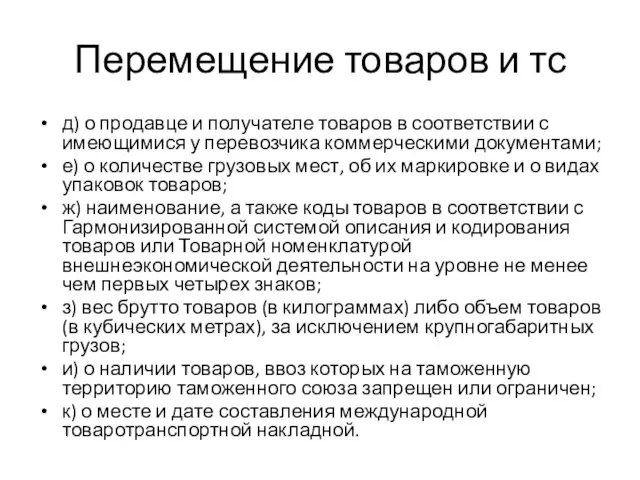 Перемещение товаров и тс

• д) о продавце и получателе товаров в соответствии с имеющимися у перевозчика коммерческими документами;
• е) о количестве грузовых мест, об их маркировке и о видах упаковок товаров;
• ж) наименование, а также коды товаров в соответствии с Гармонизированной системой описания и кодирования товаров или Товарной номенклатурой внешнеэкономической деятельности на уровне не менее чем первых четырех знаков;
• з) вес брутто товаров (в килограммах) либо объем товаров (в кубических метрах), за исключением крупногабаритных грузов;
• и) о наличии товаров, ввоз которых на таможенную территорию таможенного союза запрещен или ограничен;
• к) о месте и дате составления международной товаротранспортной накладной.